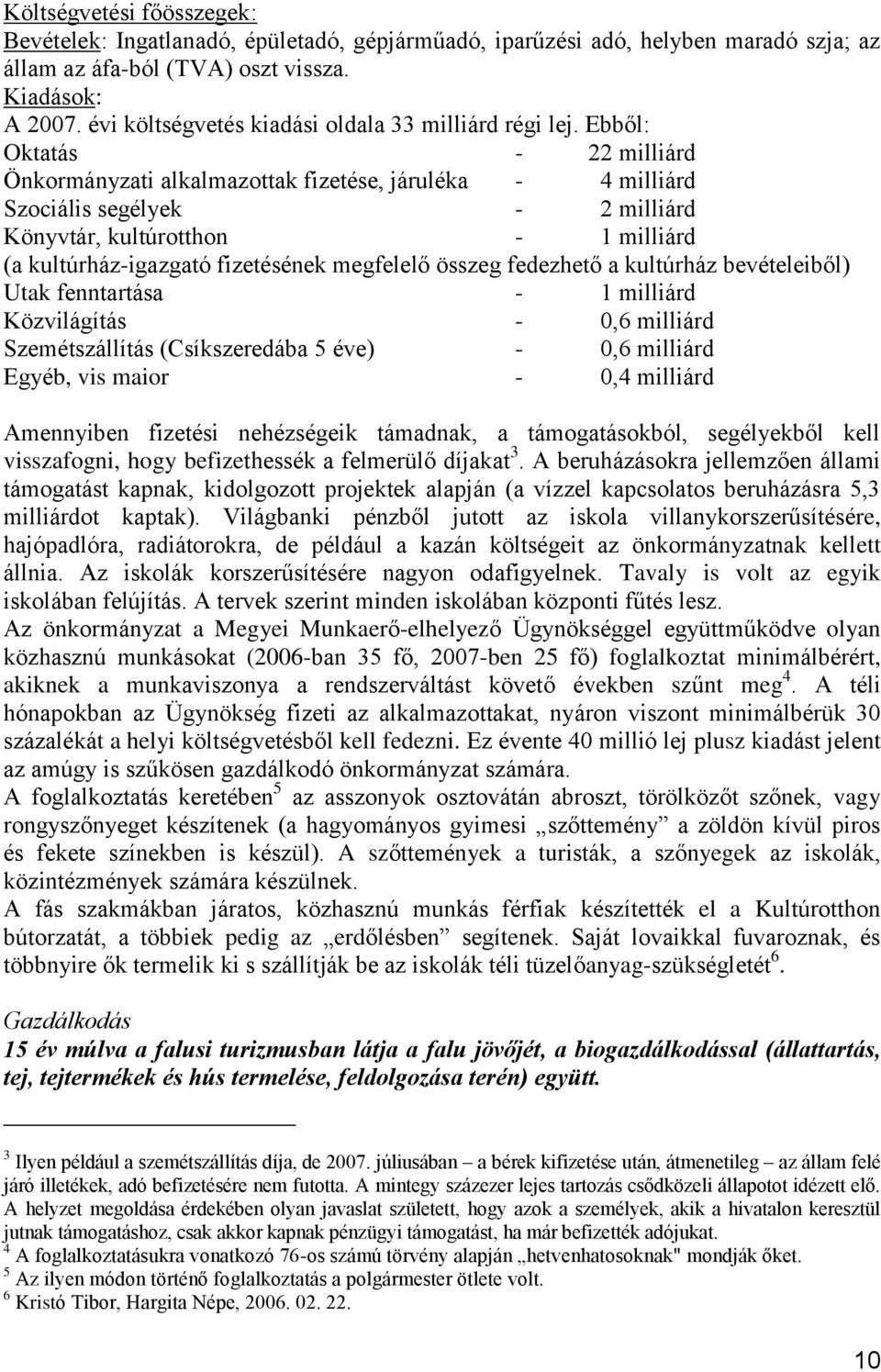 Költségvetési főösszegek:
Bevételek: Ingatlanadó, épületadó, gépjárműadó, iparűzési adó, helyben maradó szja; az állam az áfa-ból (TVA) oszt vissza.
Kiadások:
A 2007. évi költségvetés kiadási oldala 33 milliárd régi lej. Ebből:
Oktatás - 22 milliárd
Önkormányzati alkalmazottak fizetése, járuléka - 4 milliárd
Szociális segélyek - 2 milliárd
Könyvtár, kultúrotthon - 1 milliárd
(a kultúrház-igazgató fizetésének megfelelő összeg fedezhető a kultúrház bevételeiből)
Utak fenntartása - 1 milliárd
Közvilágítás - 0,6 milliárd
Szemétszállítás (Csíkszeredába 5 éve) - 0,6 milliárd
Egyéb, vis maior - 0,4 milliárd

Amennyiben fizetési nehézségeik támadnak, a támogatásokból, segélyekből kell visszafogni, hogy befizethessék a felmerülő díjakat$^3$. A beruházásokra jellemzően állami támogatást kapnak, kidolgozott projektek alapján (a vízzel kapcsolatos beruházásra 5,3 milliárdot kaptak). Világbanki pénzből jutott az iskola villanykorszerűsítésére, hajópadlóra, radiátorokra, de például a kazán költségeit az önkormányzatnak kellett állnia. Az iskolák korszerűsítésére nagyon odafigyelnek. Tavaly is volt az egyik iskolában felújítás. A tervek szerint minden iskolában központi fűtés lesz.
Az önkormányzat a Megyei Munkaerő-elhelyező Ügynökséggel együttműködve olyan közhasznú munkásokat (2006-ban 35 fő, 2007-ben 25 fő) foglalkoztat minimálbérért, akiknek a munkaviszonya a rendszerváltást követő években szűnt meg$^4$. A téli hónapokban az Ügynökség fizeti az alkalmazottakat, nyáron viszont minimálbérük 30 százalékát a helyi költségvetésből kell fedezni. Ez évente 40 millió lej plusz kiadást jelent az amúgy is szűkösen gazdálkodó önkormányzat számára.
A foglalkoztatás keretében$^5$ az asszonyok osztovátán abroszt, törölközőt szőnek, vagy rongyszőnyeget készítenek (a hagyományos gyimesi „szőttemény” a zöldön kívül piros és fekete színekben is készül). A szőttemények a turisták, a szőnyegek az iskolák, közintézmények számára készülnek.
A fás szakmákban járatos, közhasznú munkás férfiak készítették el a Kultúrotthon bútorzatát, a többiek pedig az „erdőlésben” segítenek. Saját lovaikkal fuvaroznak, és többnyire ők termelik ki s szállítják be az iskolák téli tüzelőanyag-szükségletét$^6$.

Gazdálkodás
15 év múlva a falusi turizmusban látja a falu jövőjét, a biogazdálkodással (állattartás, tej, tejtermékek és hús termelése, feldolgozása terén) együtt.

$^3$ Ilyen például a szemétszállítás díja, de 2007. júliusában – a bérek kifizetése után, átmenetileg – az állam felé járó illetékek, adó befizetésére nem futotta. A mintegy százezer lejes tartozás csődközeli állapotot idézett elő. A helyzet megoldása érdekében olyan javaslat született, hogy azok a személyek, akik a hivatalon keresztül jutnak támogatáshoz, csak akkor kapnak pénzügyi támogatást, ha már befizették adójukat.
$^4$ A foglalkoztatásukra vonatkozó 76-os számú törvény alapján „hetvenhatosoknak" mondják őket.
$^5$ Az ilyen módon történő foglalkoztatás a polgármester ötlete volt.
$^6$ Kristó Tibor, Hargita Népe, 2006. 02. 22.

10